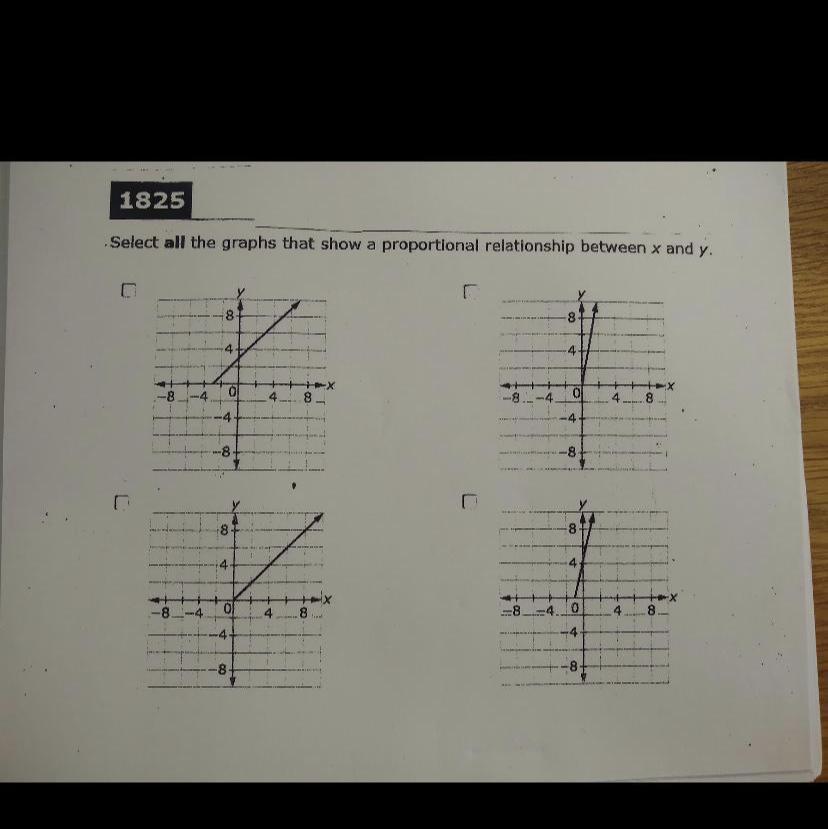 1825

Select all the graphs that show a proportional relationship between x and y.

☐
y
8
4
-8 -4 0 4 8 x
-4
-8

☐
y
8
4
-8 -4 0 4 8 x
-4
-8

☐
y
8
4
-8 -4 0 4 8 x
-4
-8

☐
y
8
4
-8 -4 0 4 8 x
-4
-8